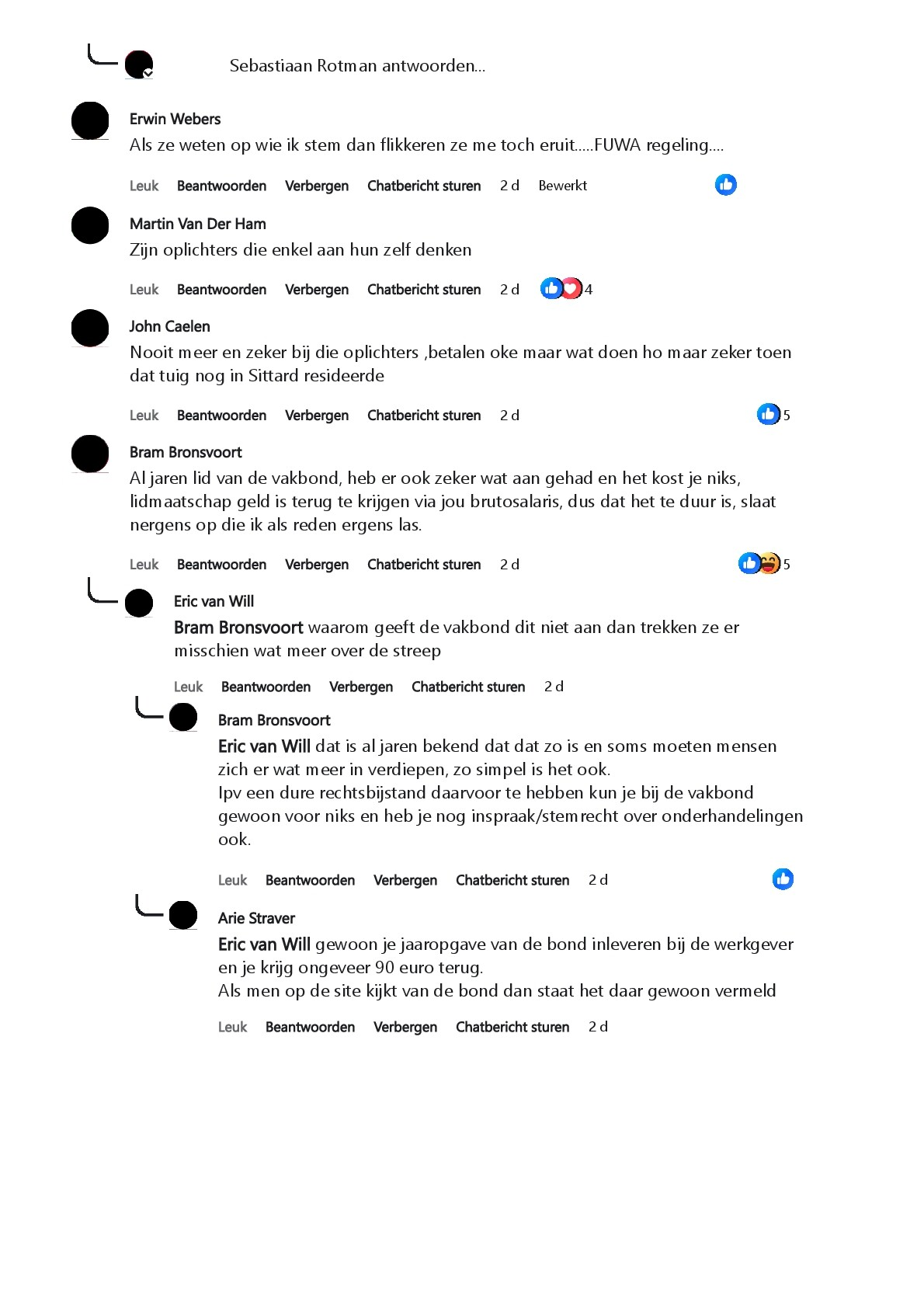 Sebastiaan Rotman antwoorden...

Erwin Webers
Als ze weten op wie ik stem dan flikkeren ze me toch eruit.....FUWA regeling....

Leuk Beantwoorden Verbergen Chatbericht sturen 2 d Bewerkt

Martin Van Der Ham
Zijn oplichters die enkel aan hun zelf denken

Leuk Beantwoorden Verbergen Chatbericht sturen 2 d 4

John Caelen
Nooit meer en zeker bij die oplichters ,betalen oke maar wat doen ho maar zeker toen dat tuig nog in Sittard resideerde

Leuk Beantwoorden Verbergen Chatbericht sturen 2 d 5

Bram Bronsvoort
Al jaren lid van de vakbond, heb er ook zeker wat aan gehad en het kost je niks, lidmaatschap geld is terug te krijgen via jou brutosalaris, dus dat het te duur is, slaat nergens op die ik als reden ergens las.

Leuk Beantwoorden Verbergen Chatbericht sturen 2 d 5

Eric van Will
Bram Bronsvoort waarom geeft de vakbond dit niet aan dan trekken ze er misschien wat meer over de streep

Leuk Beantwoorden Verbergen Chatbericht sturen 2 d

Bram Bronsvoort
Eric van Will dat is al jaren bekend dat dat zo is en soms moeten mensen zich er wat meer in verdiepen, zo simpel is het ook.
Ipv een dure rechtsbijstand daarvoor te hebben kun je bij de vakbond gewoon voor niks en heb je nog inspraak/stemrecht over onderhandelingen ook.

Leuk Beantwoorden Verbergen Chatbericht sturen 2 d

Arie Straver
Eric van Will gewoon je jaaropgave van de bond inleveren bij de werkgever en je krijg ongeveer 90 euro terug.
Als men op de site kijkt van de bond dan staat het daar gewoon vermeld

Leuk Beantwoorden Verbergen Chatbericht sturen 2 d